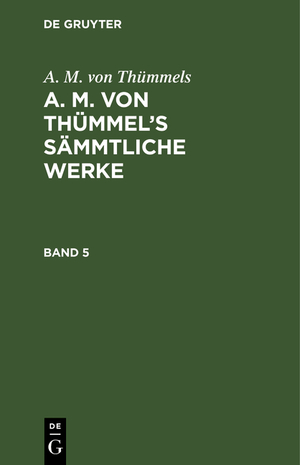 DE GRUYTER

A. M. von Thümmels

A. M. VON THÜMMEL'S SÄMMTLICHE WERKE

BAND 5

DE
G